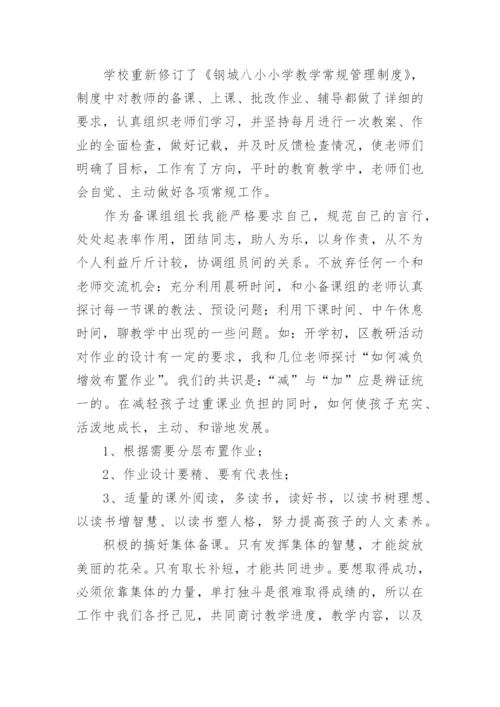 学校重新修订了《钢城八小小学教学常规管理制度》，制度中对教师的备课、上课、批改作业、辅导都做了详细的要求，认真组织老师们学习，并坚持每月进行一次教案、作业的全面检查，做好记载，并及时反馈检查情况，使老师们明确了目标，工作有了方向，平时的教育教学中，老师们也会自觉、主动做好各项常规工作。

作为备课组组长我能严格要求自己，规范自己的言行，处处起表率作用，团结同志，助人为乐，以身作责，从不为个人利益斤斤计较，协调组员间的关系。不放弃任何一个和老师交流机会：充分利用晨研时间，和小备课组的老师认真探讨每一节课的教法、预设问题；利用下课时间、中午休息时间，聊教学中出现的一些问题。如：开学初，区教研活动对作业的设计有一定的要求，我和几位老师探讨“如何减负增效布置作业”。我们的共识是：“减”与“加”应是辨证统一的。在减轻孩子过重课业负担的同时，如何使孩子充实、活泼地成长，主动、和谐地发展。

1、根据需要分层布置作业；

2、作业设计要精、要有代表性；

3、适量的课外阅读，多读书，读好书，以读书树理想、以读书增智慧、以读书塑人格，努力提高孩子的人文素养。

积极的搞好集体备课。只有发挥集体的智慧，才能绽放美丽的花朵。只有取长补短，才能共同进步。要想取得成功，必须依靠集体的力量，单打独斗是很难取得成绩的，所以在工作中我们各抒己见，共同商讨教学进度，教学内容，以及